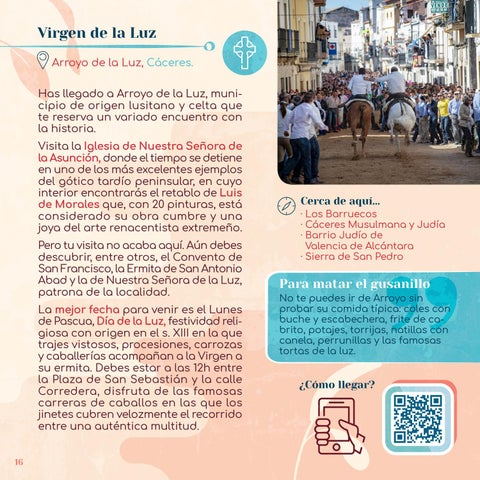 Virgen de la Luz

Arroyo de la Luz, Cáceres.

Has llegado a Arroyo de la Luz, municipio de origen lusitano y celta que te reserva un variado encuentro con la historia.

Visita la Iglesia de Nuestra Señora de la Asunción, donde el tiempo se detiene en uno de los más excelentes ejemplos del gótico tardío peninsular, en cuyo interior encontrarás el retablo de Luis de Morales que, con 20 pinturas, está considerado su obra cumbre y una joya del arte renacentista extremeño.

Pero tu visita no acaba aquí. Aún debes descubrir, entre otros, el Convento de San Francisco, la Ermita de San Antonio Abad y la de Nuestra Señora de la Luz, patrona de la localidad.

La mejor fecha para venir es el Lunes de Pascua, Día de la Luz, festividad religiosa con origen en el s. XIII en la que trajes vistosos, procesiones, carrozas y caballerías acompañan a la Virgen a su ermita. Debes estar a las 12h entre la Plaza de San Sebastián y la calle Corredera, disfruta de las famosas carreras de caballos en las que los jinetes cubren velozmente el recorrido entre una auténtica multitud.

16

Cerca de aquí...
· Los Barruecos
· Cáceres Musulmana y Judía
· Barrio Judío de Valencia de Alcántara
· Sierra de San Pedro

Para matar el gusanillo
No te puedes ir de Arroyo sin probar su comida típica: coles con buche y escabechera, frite de cabrito, potajes, torrijas, natillas con canela, perrunillas y las famosas tortas de la luz.

¿Cómo llegar?